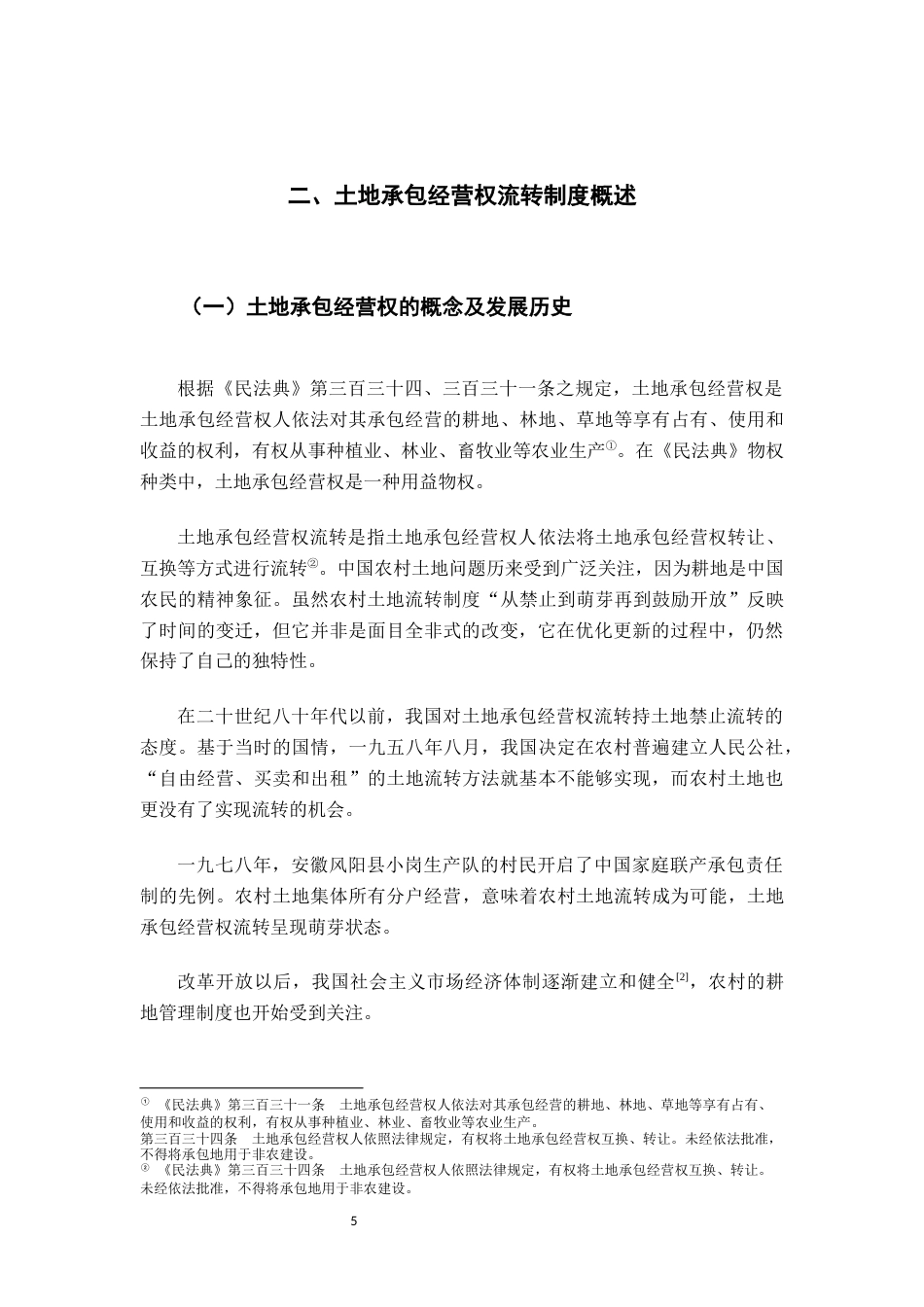 二、土地承包经营权流转制度概述

（一）土地承包经营权的概念及发展历史

根据《民法典》第三百三十四、三百三十一条之规定，土地承包经营权是土地承包经营权人依法对其承包经营的耕地、林地、草地等享有占有、使用和收益的权利，有权从事种植业、林业、畜牧业等农业生产①。在《民法典》物权种类中，土地承包经营权是一种用益物权。

土地承包经营权流转是指土地承包经营权人依法将土地承包经营权转让、互换等方式进行流转②。中国农村土地问题历来受到广泛关注，因为耕地是中国农民的精神象征。虽然农村土地流转制度“从禁止到萌芽再到鼓励开放”反映了时间的变迁，但它并非是面目全非式的改变，它在优化更新的过程中，仍然保持了自己的独特性。

在二十世纪八十年代以前，我国对土地承包经营权流转持土地禁止流转的态度。基于当时的国情，一九五八年八月，我国决定在农村普遍建立人民公社，“自由经营、买卖和出租”的土地流转方法就基本不能够实现，而农村土地也更没有了实现流转的机会。

一九七八年，安徽凤阳县小岗生产队的村民开启了中国家庭联产承包责任制的先例。农村土地集体所有分户经营，意味着农村土地流转成为可能，土地承包经营权流转呈现萌芽状态。

改革开放以后，我国社会主义市场经济体制逐渐建立和健全[2]，农村的耕地管理制度也开始受到关注。

① 《民法典》第三百三十一条 土地承包经营权人依法对其承包经营的耕地、林地、草地等享有占有、使用和收益的权利，有权从事种植业、林业、畜牧业等农业生产。
第三百三十四条 土地承包经营权人依照法律规定，有权将土地承包经营权互换、转让。未经依法批准，不得将承包地用于非农建设。
② 《民法典》第三百三十四条 土地承包经营权人依照法律规定，有权将土地承包经营权互换、转让。未经依法批准，不得将承包地用于非农建设。

5